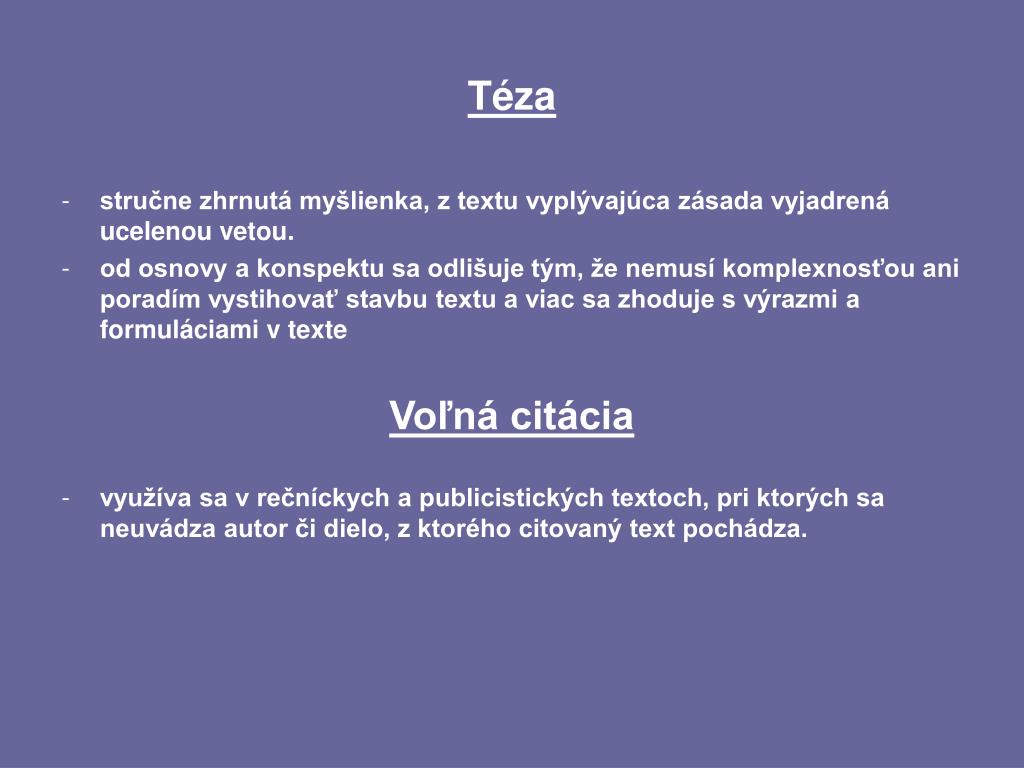 Téza

- stručne zhrnutá myšlienka, z textu vyplývajúca zásada vyjadrená ucelenou vetou.
- od osnovy a konspektu sa odlišuje tým, že nemusí komplexnosťou ani poradím vystihovať stavbu textu a viac sa zhoduje s výrazmi a formuláciami v texte

Voľná citácia

- využíva sa v rečníckych a publicistických textoch, pri ktorých sa neuvádza autor či dielo, z ktorého citovaný text pochádza.